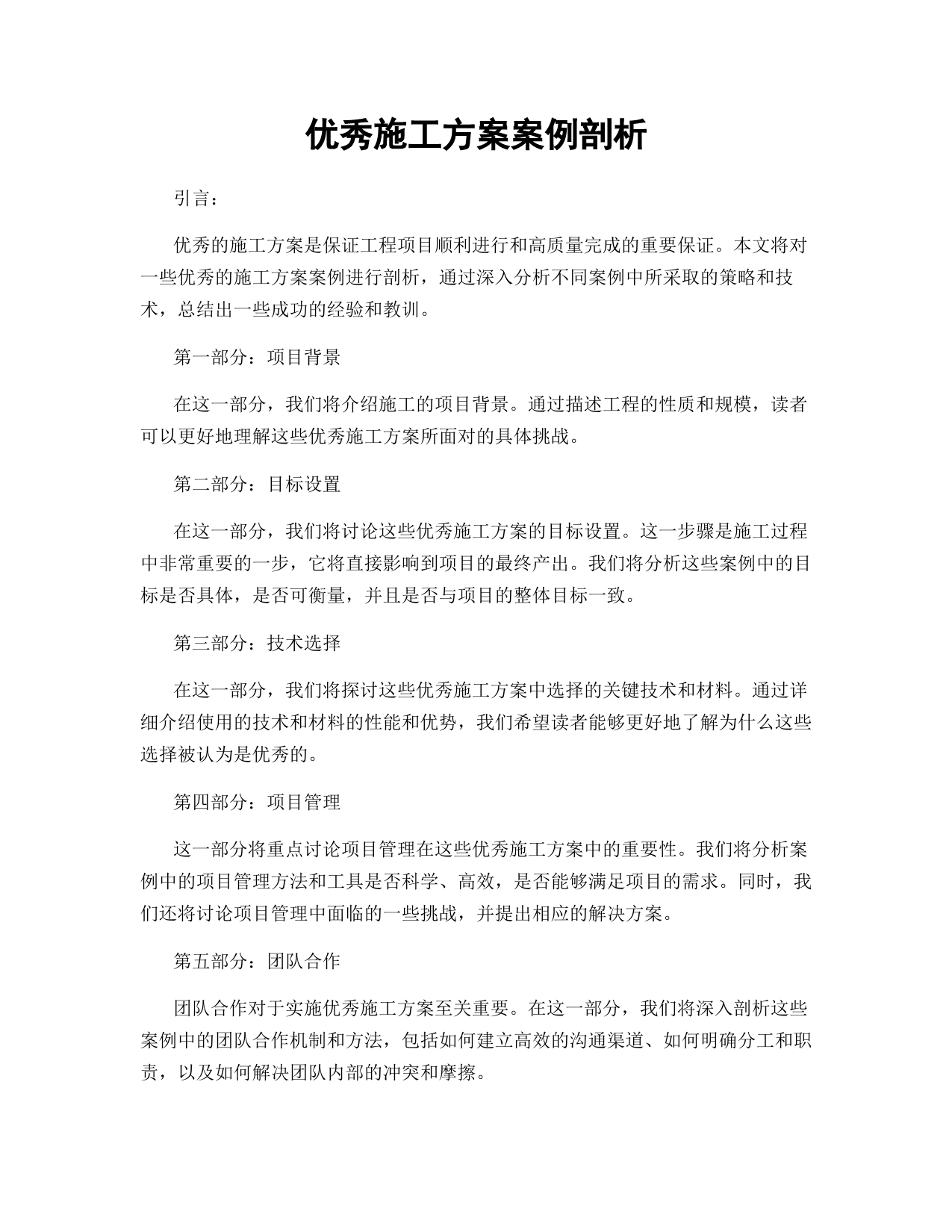 优秀施工方案案例剖析

引言：

优秀的施工方案是保证工程项目顺利进行和高质量完成的重要保证。本文将对一些优秀的施工方案案例进行剖析，通过深入分析不同案例中所采取的策略和技术，总结出一些成功的经验和教训。

第一部分：项目背景

在这一部分，我们将介绍施工的项目背景。通过描述工程的性质和规模，读者可以更好地理解这些优秀施工方案所面对的具体挑战。

第二部分：目标设置

在这一部分，我们将讨论这些优秀施工方案的目标设置。这一步骤是施工过程中非常重要的一步，它将直接影响到项目的最终产出。我们将分析这些案例中的目标是否具体，是否可衡量，并且是否与项目的整体目标一致。

第三部分：技术选择

在这一部分，我们将探讨这些优秀施工方案中选择的关键技术和材料。通过详细介绍使用的技术和材料的性能和优势，我们希望读者能够更好地了解为什么这些选择被认为是优秀的。

第四部分：项目管理

这一部分将重点讨论项目管理在这些优秀施工方案中的重要性。我们将分析案例中的项目管理方法和工具是否科学、高效，是否能够满足项目的需求。同时，我们还将讨论项目管理中面临的一些挑战，并提出相应的解决方案。

第五部分：团队合作

团队合作对于实施优秀施工方案至关重要。在这一部分，我们将深入剖析这些案例中的团队合作机制和方法，包括如何建立高效的沟通渠道、如何明确分工和职责，以及如何解决团队内部的冲突和摩擦。